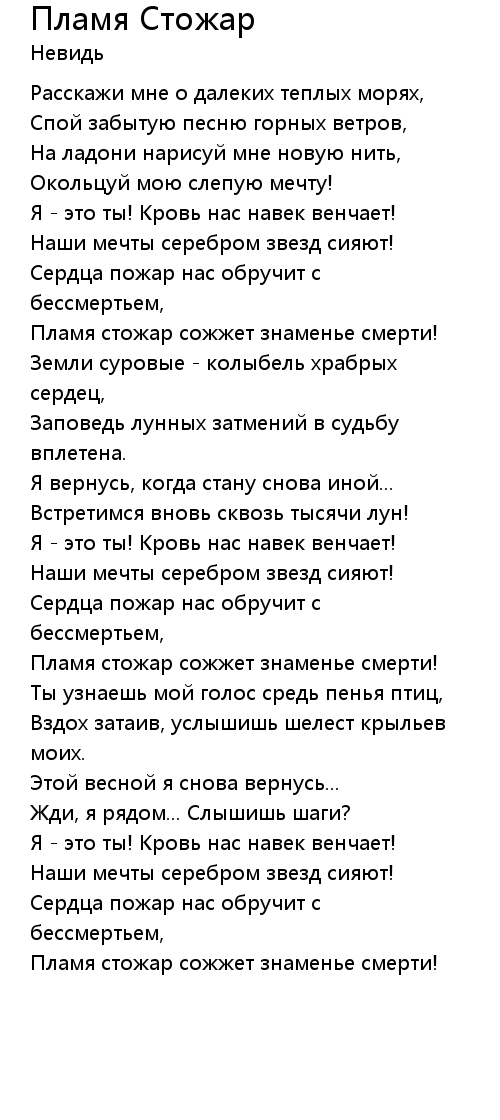 Пламя Стожар
Невидь

Расскажи мне о далеких теплых морях,
Спой забытую песню горных ветров,
На ладони нарисуй мне новую нить,
Окольцуй мою слепую мечту!
Я - это ты! Кровь нас навек венчает!
Наши мечты серебром звезд сияют!
Сердца пожар нас обручит с бессмертьем,
Пламя стожар сожжет знаменье смерти!
Земли суровые - колыбель храбрых сердец,
Заповедь лунных затмений в судьбу вплетена.
Я вернусь, когда стану снова иной...
Встретимся вновь сквозь тысячи лун!
Я - это ты! Кровь нас навек венчает!
Наши мечты серебром звезд сияют!
Сердца пожар нас обручит с бессмертьем,
Пламя стожар сожжет знаменье смерти!
Ты узнаешь мой голос средь пенья птиц,
Вздох затаив, услышишь шелест крыльев моих.
Этой весной я снова вернусь...
Жди, я рядом... Слышишь шаги?
Я - это ты! Кровь нас навек венчает!
Наши мечты серебром звезд сияют!
Сердца пожар нас обручит с бессмертьем,
Пламя стожар сожжет знаменье смерти!